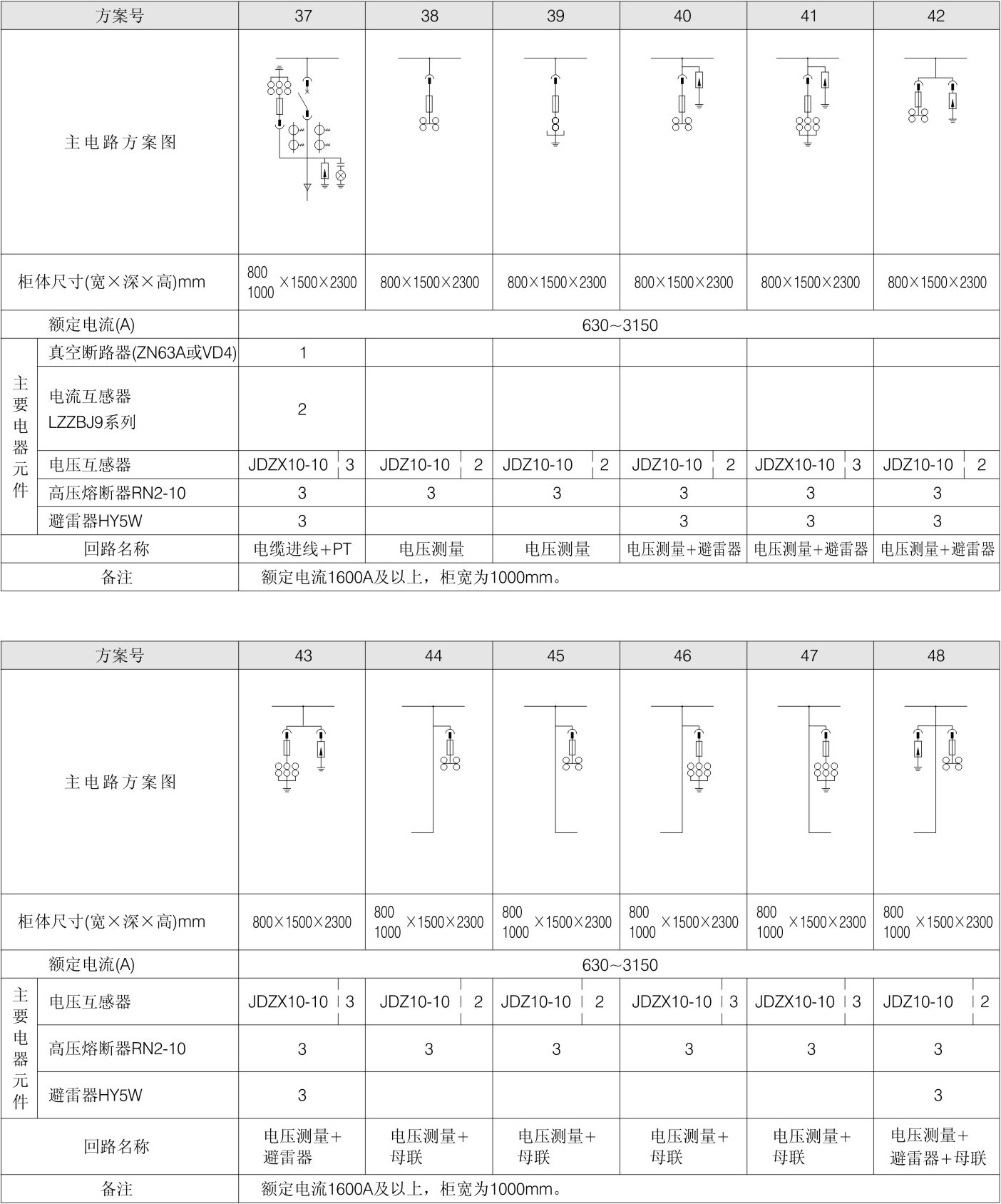 | 方案号 | | 37 | 38 | 39 | 40 | 41 | 42 |
|---|---|---|---|---|---|---|---|
| 主电路方案图 | | | | | | | |
| 柜体尺寸(宽×深×高)mm | | 800 1000 ×1500×2300 | 800×1500×2300 | 800×1500×2300 | 800×1500×2300 | 800×1500×2300 | 800×1500×2300 |
| 额定电流(A) | | 630~3150 | | | | | |
| 主要电器元件 | 真空断路器(ZN63A或VD4) | 1 | | | | | |
| | 电流互感器 LZZBJ9系列 | 2 | | | | | |
| | 电压互感器 | JDZX10-10 3 | JDZ10-10 2 | JDZ10-10 2 | JDZ10-10 2 | JDZX10-10 3 | JDZ10-10 2 |
| | 高压熔断器RN2-10 | 3 | 3 | 3 | 3 | 3 | 3 |
| | 避雷器HY5W | 3 | | | 3 | 3 | 3 |
| 回路名称 | | 电缆进线+PT | 电压测量 | 电压测量 | 电压测量+避雷器 | 电压测量+避雷器 | 电压测量+避雷器 |
| 备注 | | 额定电流1600A及以上，柜宽为1000mm。 | | | | | |

| 方案号 | | 43 | 44 | 45 | 46 | 47 | 48 |
|---|---|---|---|---|---|---|---|
| 主电路方案图 | | | | | | | |
| 柜体尺寸(宽×深×高)mm | | 800×1500×2300 | 800 1000 ×1500×2300 | 800 1000 ×1500×2300 | 800 1000 ×1500×2300 | 800 1000 ×1500×2300 | 800 1000 ×1500×2300 |
| 额定电流(A) | | 630~3150 | | | | | |
| 主要电器元件 | 电压互感器 | JDZX10-10 3 | JDZ10-10 2 | JDZ10-10 2 | JDZX10-10 3 | JDZX10-10 3 | JDZ10-10 2 |
| | 高压熔断器RN2-10 | 3 | 3 | 3 | 3 | 3 | 3 |
| | 避雷器HY5W | 3 | | | | | 3 |
| 回路名称 | | 电压测量+避雷器 | 电压测量+母联 | 电压测量+母联 | 电压测量+母联 | 电压测量+母联 | 电压测量+避雷器+母联 |
| 备注 | | 额定电流1600A及以上，柜宽为1000mm。 | | | | | |